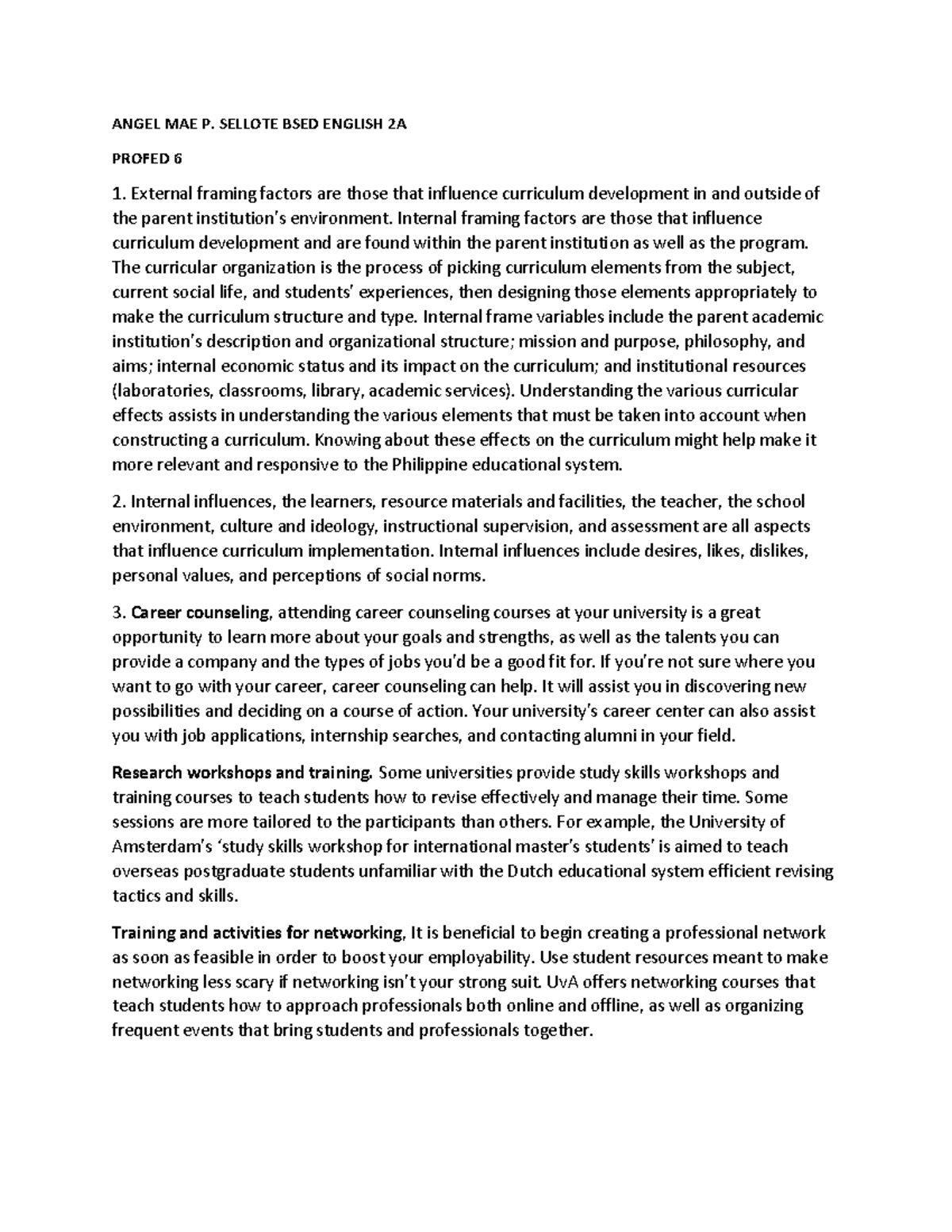 ANGEL MAE P. SELLOTE BSED ENGLISH 2A

PROFED 6

1. External framing factors are those that influence curriculum development in and outside of the parent institution's environment. Internal framing factors are those that influence curriculum development and are found within the parent institution as well as the program. The curricular organization is the process of picking curriculum elements from the subject, current social life, and students' experiences, then designing those elements appropriately to make the curriculum structure and type. Internal frame variables include the parent academic institution's description and organizational structure; mission and purpose, philosophy, and aims; internal economic status and its impact on the curriculum; and institutional resources (laboratories, classrooms, library, academic services). Understanding the various curricular effects assists in understanding the various elements that must be taken into account when constructing a curriculum. Knowing about these effects on the curriculum might help make it more relevant and responsive to the Philippine educational system.

2. Internal influences, the learners, resource materials and facilities, the teacher, the school environment, culture and ideology, instructional supervision, and assessment are all aspects that influence curriculum implementation. Internal influences include desires, likes, dislikes, personal values, and perceptions of social norms.

3. Career counseling, attending career counseling courses at your university is a great opportunity to learn more about your goals and strengths, as well as the talents you can provide a company and the types of jobs you'd be a good fit for. If you're not sure where you want to go with your career, career counseling can help. It will assist you in discovering new possibilities and deciding on a course of action. Your university's career center can also assist you with job applications, internship searches, and contacting alumni in your field.

Research workshops and training. Some universities provide study skills workshops and training courses to teach students how to revise effectively and manage their time. Some sessions are more tailored to the participants than others. For example, the University of Amsterdam's 'study skills workshop for international master's students' is aimed to teach overseas postgraduate students unfamiliar with the Dutch educational system efficient revising tactics and skills.

Training and activities for networking, It is beneficial to begin creating a professional network as soon as feasible in order to boost your employability. Use student resources meant to make networking less scary if networking isn't your strong suit. UvA offers networking courses that teach students how to approach professionals both online and offline, as well as organizing frequent events that bring students and professionals together.